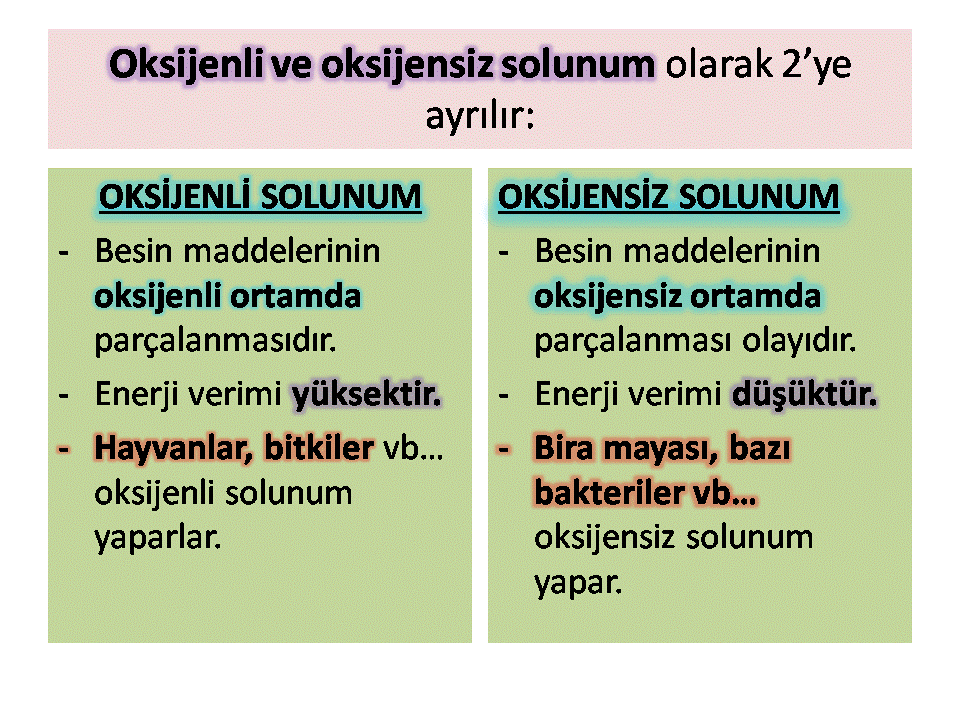 Oksijenli ve oksijensiz solunum olarak 2’ye ayrılır:

OKSİJENLİ SOLUNUM
- Besin maddelerinin oksijenli ortamda parçalanmasıdır.
- Enerji verimi yüksektir.
- Hayvanlar, bitkiler vb… oksijenli solunum yaparlar.

OKSİJENSİZ SOLUNUM
- Besin maddelerinin oksijensiz ortamda parçalanması olayıdır.
- Enerji verimi düşüktür.
- Bira mayası, bazı bakteriler vb… oksijensiz solunum yapar.